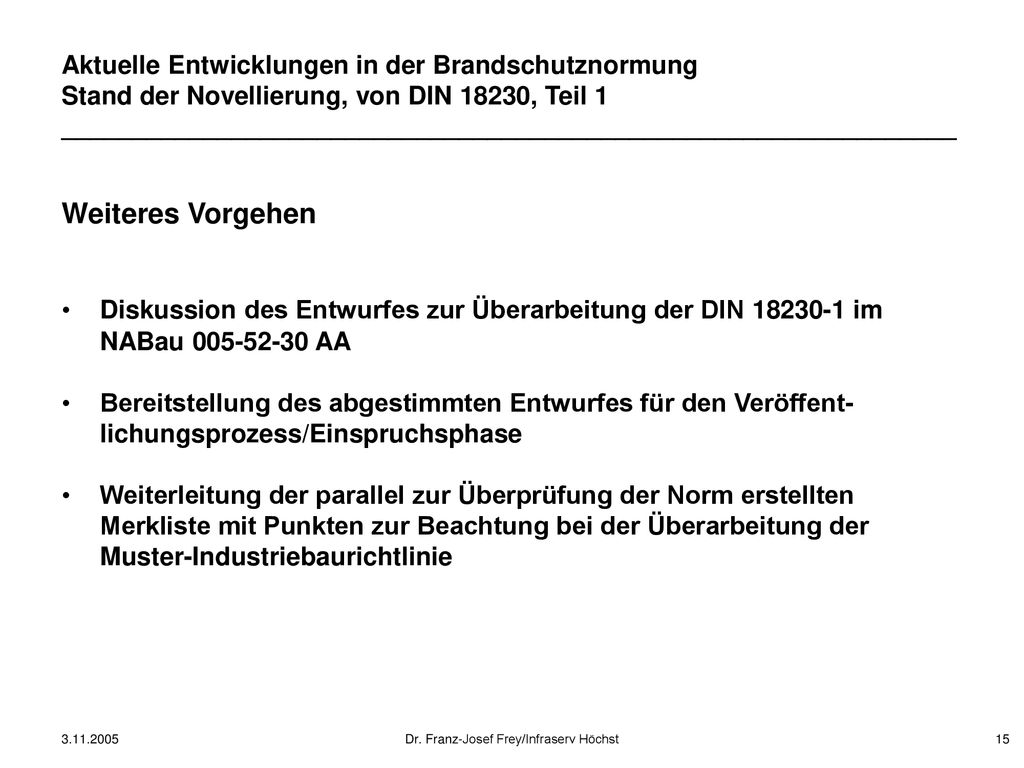 Aktuelle Entwicklungen in der Brandschutznormung
Stand der Novellierung, von DIN 18230, Teil 1

Weiteres Vorgehen

• Diskussion des Entwurfes zur Überarbeitung der DIN 18230-1 im NABau 005-52-30 AA

• Bereitstellung des abgestimmten Entwurfes für den Veröffentlichungsprozess/Einspruchsphase

• Weiterleitung der parallel zur Überprüfung der Norm erstellten Merkliste mit Punkten zur Beachtung bei der Überarbeitung der Muster-Industriebaurichtlinie

3.11.2005
Dr. Franz-Josef Frey/Infraserv Höchst
15